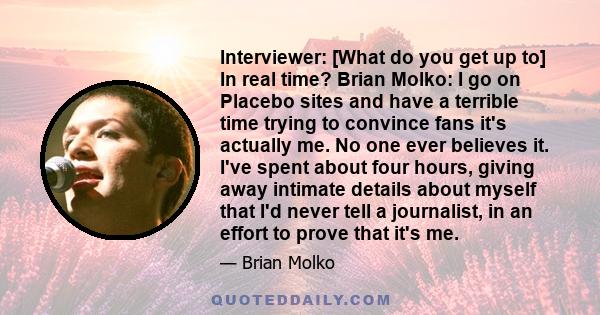 Interviewer: [What do you get up to] In real time? Brian Molko: I go on Placebo sites and have a terrible time trying to convince fans it's actually me. No one ever believes it. I've spent about four hours, giving away intimate details about myself that I'd never tell a journalist, in an effort to prove that it's me.

— Brian Molko

QUOTEDDAILY.COM